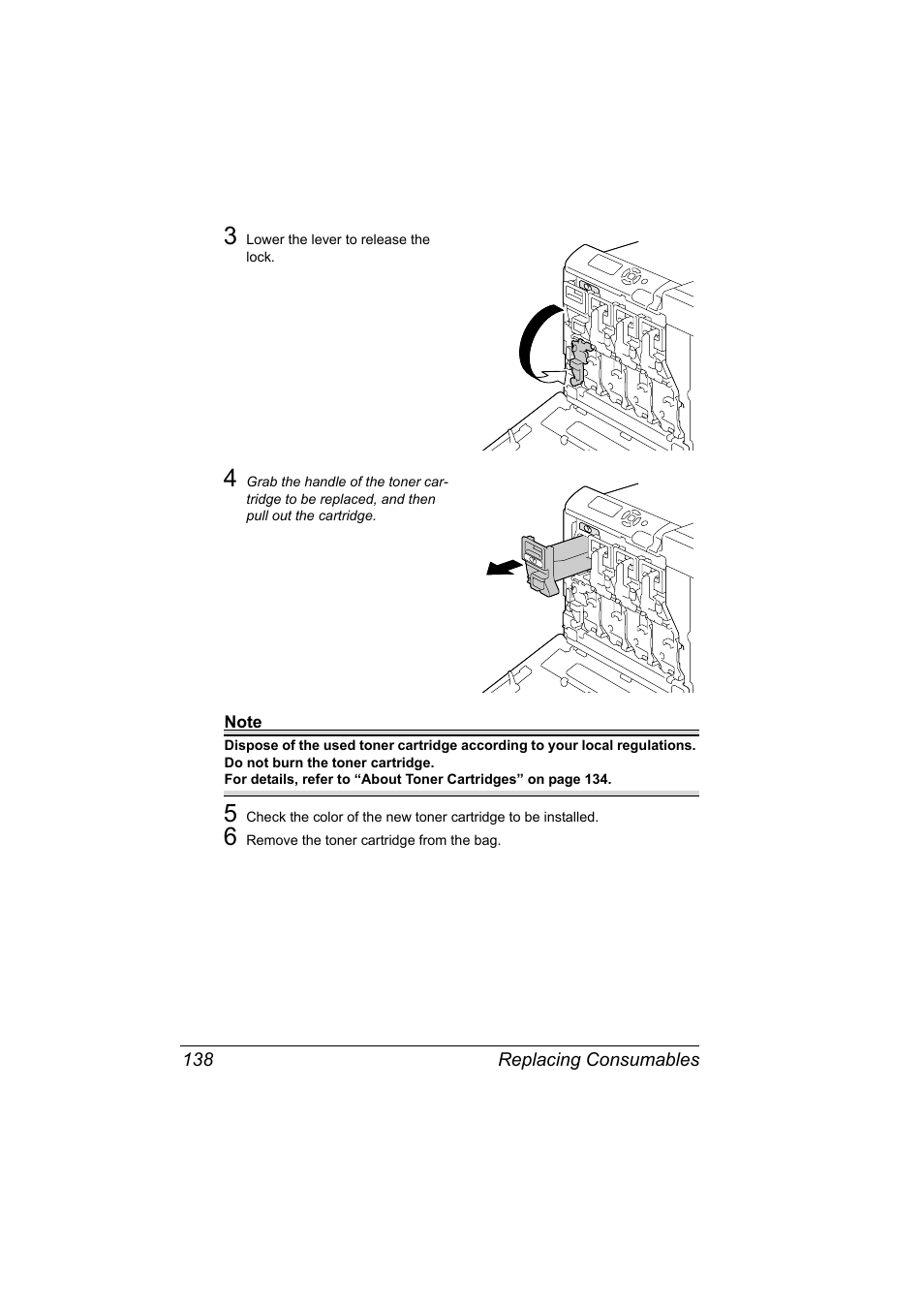 3 Lower the lever to release the lock.

4 Grab the handle of the toner cartridge to be replaced, and then pull out the cartridge.

Note

Dispose of the used toner cartridge according to your local regulations. Do not burn the toner cartridge.
For details, refer to “About Toner Cartridges” on page 134.

5 Check the color of the new toner cartridge to be installed.
6 Remove the toner cartridge from the bag.

138 Replacing Consumables